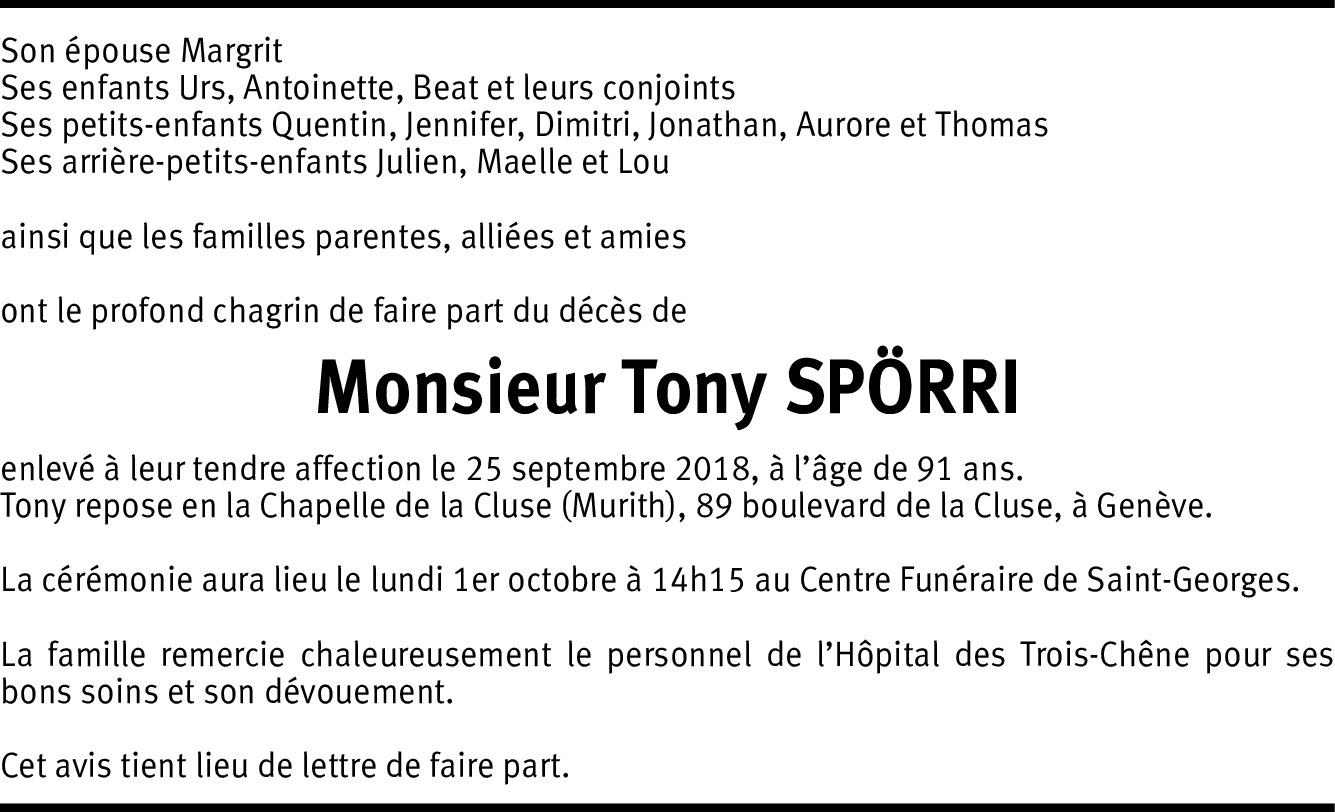 Son épouse Margrit
Ses enfants Urs, Antoinette, Beat et leurs conjoints
Ses petits-enfants Quentin, Jennifer, Dimitri, Jonathan, Aurore et Thomas
Ses arrière-petits-enfants Julien, Maelle et Lou

ainsi que les familles parentes, alliées et amies

ont le profond chagrin de faire part du décès de

Monsieur Tony SPÖRRI

enlevé à leur tendre affection le 25 septembre 2018, à l'âge de 91 ans.
Tony repose en la Chapelle de la Cluse (Murith), 89 boulevard de la Cluse, à Genève.

La cérémonie aura lieu le lundi 1er octobre à 14h15 au Centre Funéraire de Saint-Georges.

La famille remercie chaleureusement le personnel de l'Hôpital des Trois-Chêne pour ses bons soins et son dévouement.

Cet avis tient lieu de lettre de faire part.